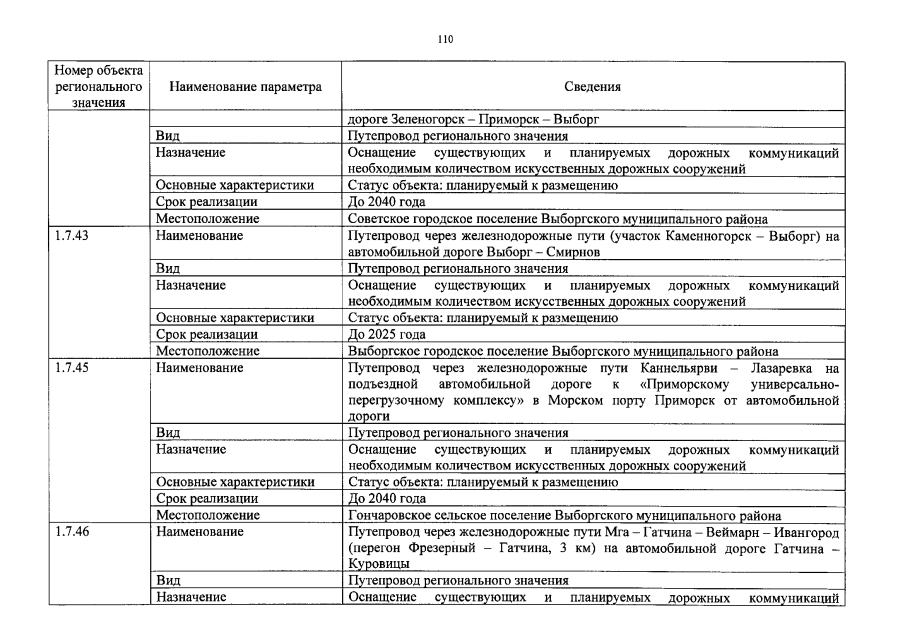 110

| Номер объекта регионального значения | Наименование параметра | Сведения |
|---|---|---|
| | | дороге Зеленогорск – Приморск – Выборг |
| | Вид | Путепровод регионального значения |
| | Назначение | Оснащение существующих и планируемых дорожных коммуникаций необходимым количеством искусственных дорожных сооружений |
| | Основные характеристики | Статус объекта: планируемый к размещению |
| | Срок реализации | До 2040 года |
| | Местоположение | Советское городское поселение Выборгского муниципального района |
| 1.7.43 | Наименование | Путепровод через железнодорожные пути (участок Каменногорск – Выборг) на автомобильной дороге Выборг – Смирнов |
| | Вид | Путепровод регионального значения |
| | Назначение | Оснащение существующих и планируемых дорожных коммуникаций необходимым количеством искусственных дорожных сооружений |
| | Основные характеристики | Статус объекта: планируемый к размещению |
| | Срок реализации | До 2025 года |
| | Местоположение | Выборгское городское поселение Выборгского муниципального района |
| 1.7.45 | Наименование | Путепровод через железнодорожные пути Каннельярви – Лазаревка на подъездной автомобильной дороге к «Приморскому универсально-перегрузочному комплексу» в Морском порту Приморск от автомобильной дороги |
| | Вид | Путепровод регионального значения |
| | Назначение | Оснащение существующих и планируемых дорожных коммуникаций необходимым количеством искусственных дорожных сооружений |
| | Основные характеристики | Статус объекта: планируемый к размещению |
| | Срок реализации | До 2040 года |
| | Местоположение | Гончаровское сельское поселение Выборгского муниципального района |
| 1.7.46 | Наименование | Путепровод через железнодорожные пути Мга – Гатчина – Веймарн – Ивангород (перегон Фрезерный – Гатчина, 3 км) на автомобильной дороге Гатчина – Куровицы |
| | Вид | Путепровод регионального значения |
| | Назначение | Оснащение существующих и планируемых дорожных коммуникаций |